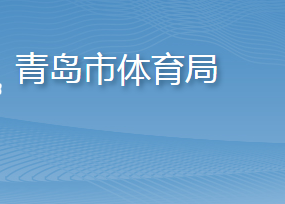 青岛市体育局